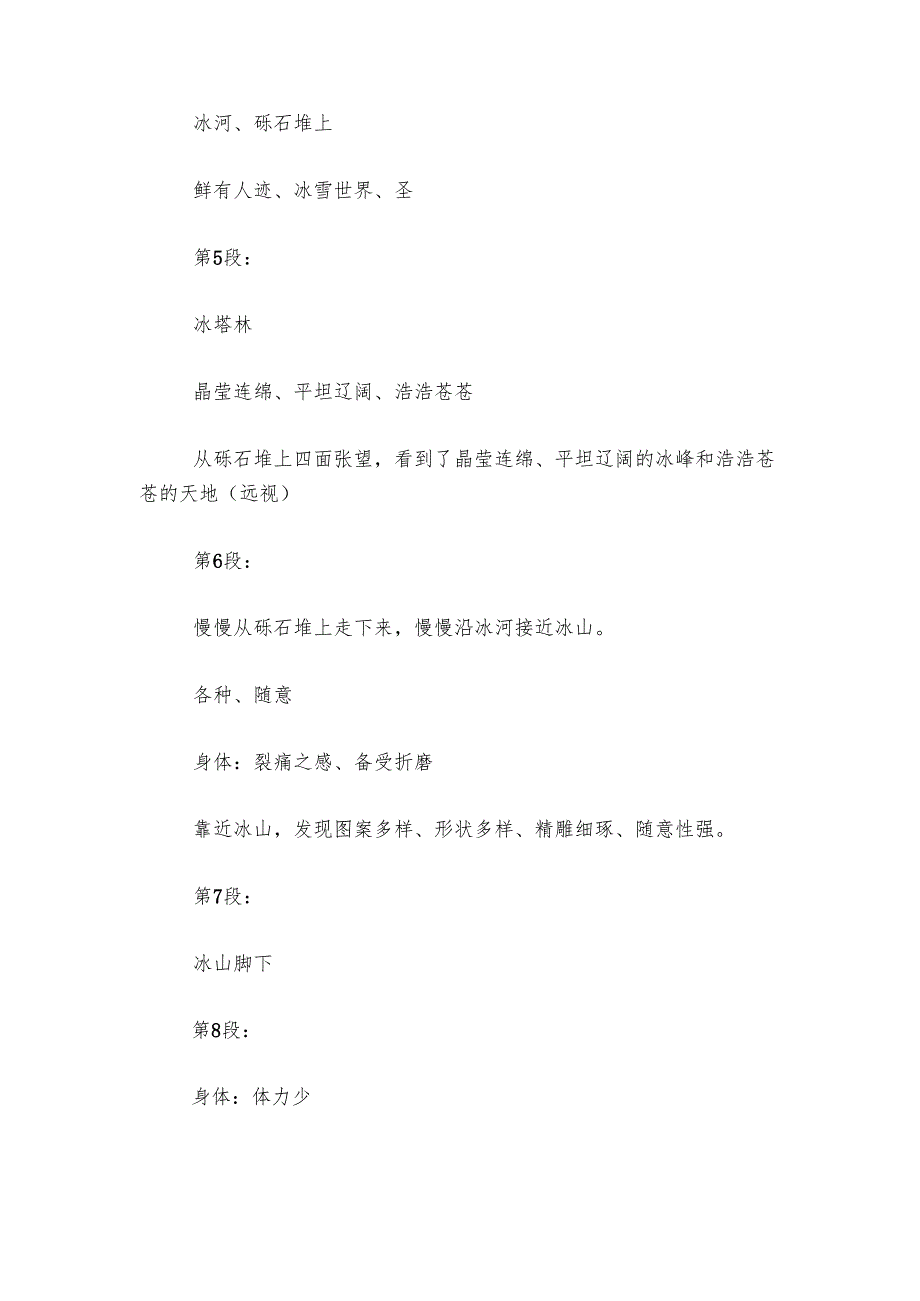 冰河、砾石堆上

鲜有人迹、冰雪世界、圣

第5段：

冰塔林

晶莹连绵、平坦辽阔、浩浩苍苍

从砾石堆上四面张望，看到了晶莹连绵、平坦辽阔的冰峰和浩浩苍苍的天地（远视）

第6段：

慢慢从砾石堆上走下来，慢慢沿冰河接近冰山。

各种、随意

身体：裂痛之感、备受折磨

靠近冰山，发现图案多样、形状多样、精雕细琢、随意性强。

第7段：

冰山脚下

第8段：

身体：体力少